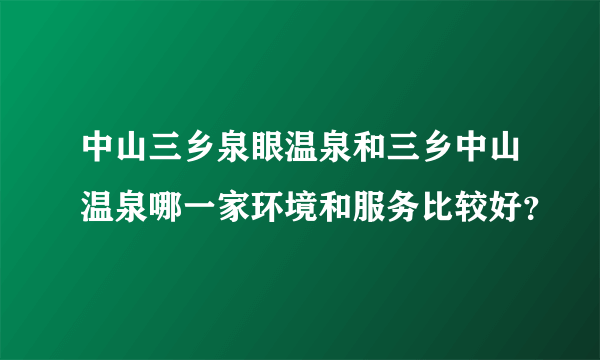 中山三乡泉眼温泉和三乡中山温泉哪一家环境和服务比较好?